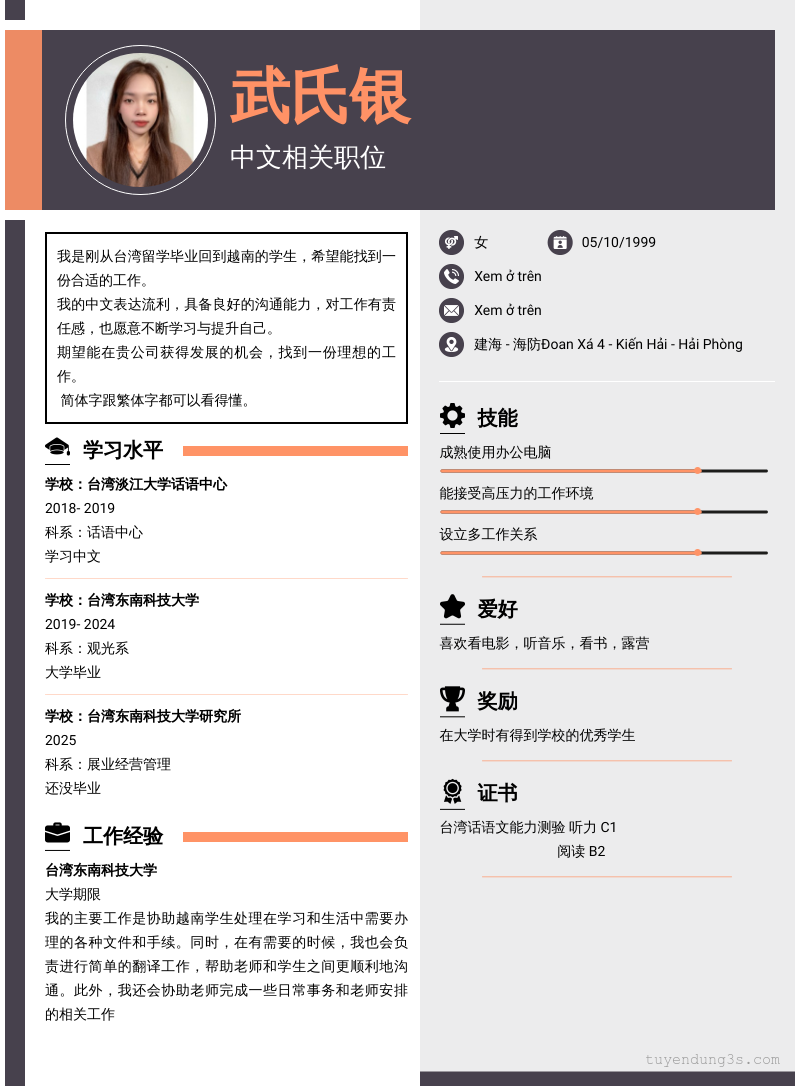 武氏银
中文相关职位

我是刚从台湾留学毕业回到越南的学生，希望能找到一份合适的工作。
我的中文表达流利，具备良好的沟通能力，对工作有责任感，也愿意不断学习与提升自己。
期望能在贵公司获得发展的机会，找到一份理想的工作。
简体字跟繁体字都可以看得懂。

学习水平

学校：台湾淡江大学话语中心
2018- 2019
科系：话语中心
学习中文

学校：台湾东南科技大学
2019- 2024
科系：观光系
大学毕业

学校：台湾东南科技大学研究所
2025
科系：展业经营管理
还没毕业

工作经验

台湾东南科技大学
大学期限
我的主要工作是协助越南学生处理在学习和生活中需要办理的各种文件和手续。同时，在有需要的时候，我也会负责进行简单的翻译工作，帮助老师和学生之间更顺利地沟通。此外，我还会协助老师完成一些日常事务和老师安排的相关工作

女
05/10/1999
Xem ở trên
Xem ở trên
建海 - 海防Đoan Xá 4 - Kiến Hải - Hải Phòng

技能
成熟使用办公电脑
能接受高压力的工作环境
设立多工作关系

爱好
喜欢看电影，听音乐，看书，露营

奖励
在大学时有得到学校的优秀学生

证书
台湾话语文能力测验 听力 C1
阅读 B2

tuyendung3s.com